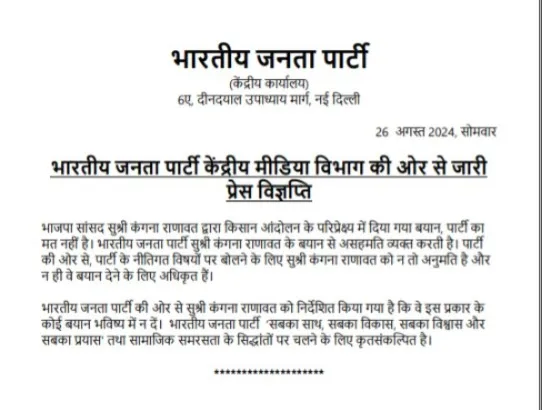 भारतीय जनता पार्टी

(केंद्रीय कार्यालय)
6ए, दीनदयाल उपाध्याय मार्ग, नई दिल्ली

26 अगस्त 2024, सोमवार

भारतीय जनता पार्टी केंद्रीय मीडिया विभाग की ओर से जारी प्रेस विज्ञप्ति

भाजपा सांसद सुश्री कंगना राणावत द्वारा किसान आंदोलन के परिप्रेक्ष्य में दिया गया बयान, पार्टी का मत नहीं है। भारतीय जनता पार्टी सुश्री कंगना राणावत के बयान से असहमति व्यक्त करती है। पार्टी की ओर से, पार्टी के नीतिगत विषयों पर बोलने के लिए सुश्री कंगना राणावत को न तो अनुमति है और न ही वे बयान देने के लिए अधिकृत हैं।

भारतीय जनता पार्टी की ओर से सुश्री कंगना राणावत को निर्देशित किया गया है कि वे इस प्रकार के कोई बयान भविष्य में न दें। भारतीय जनता पार्टी 'सबका साथ, सबका विकास, सबका विश्वास और सबका प्रयास' तथा सामाजिक समरसता के सिद्धांतों पर चलने के लिए कृतसंकल्पित है।

********************